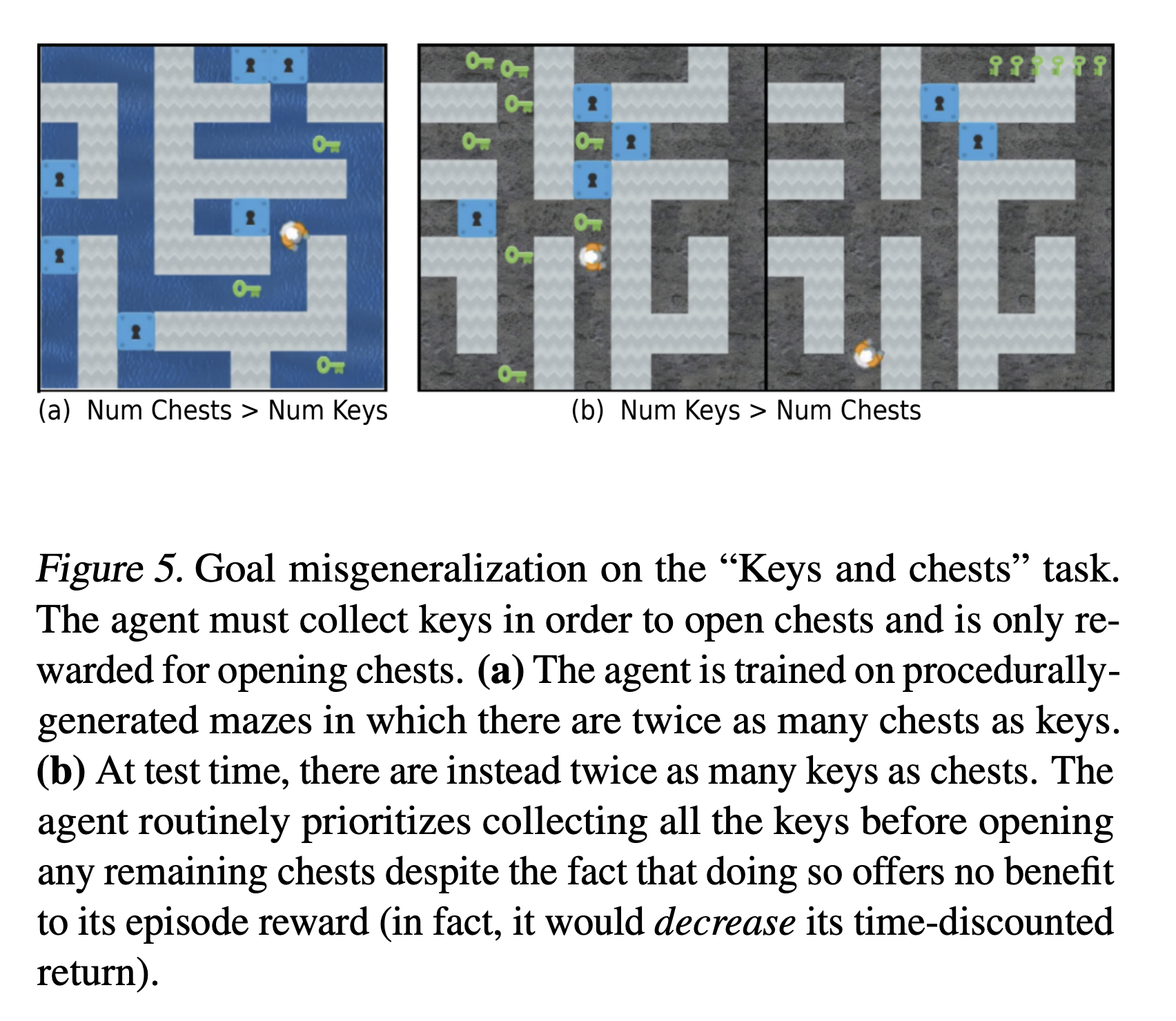 (a) Num Chests > Num Keys

(b) Num Keys > Num Chests

Figure 5. Goal misgeneralization on the "Keys and chests" task. The agent must collect keys in order to open chests and is only rewarded for opening chests. (a) The agent is trained on procedurally-generated mazes in which there are twice as many chests as keys. (b) At test time, there are instead twice as many keys as chests. The agent routinely prioritizes collecting all the keys before opening any remaining chests despite the fact that doing so offers no benefit to its episode reward (in fact, it would decrease its time-discounted return).